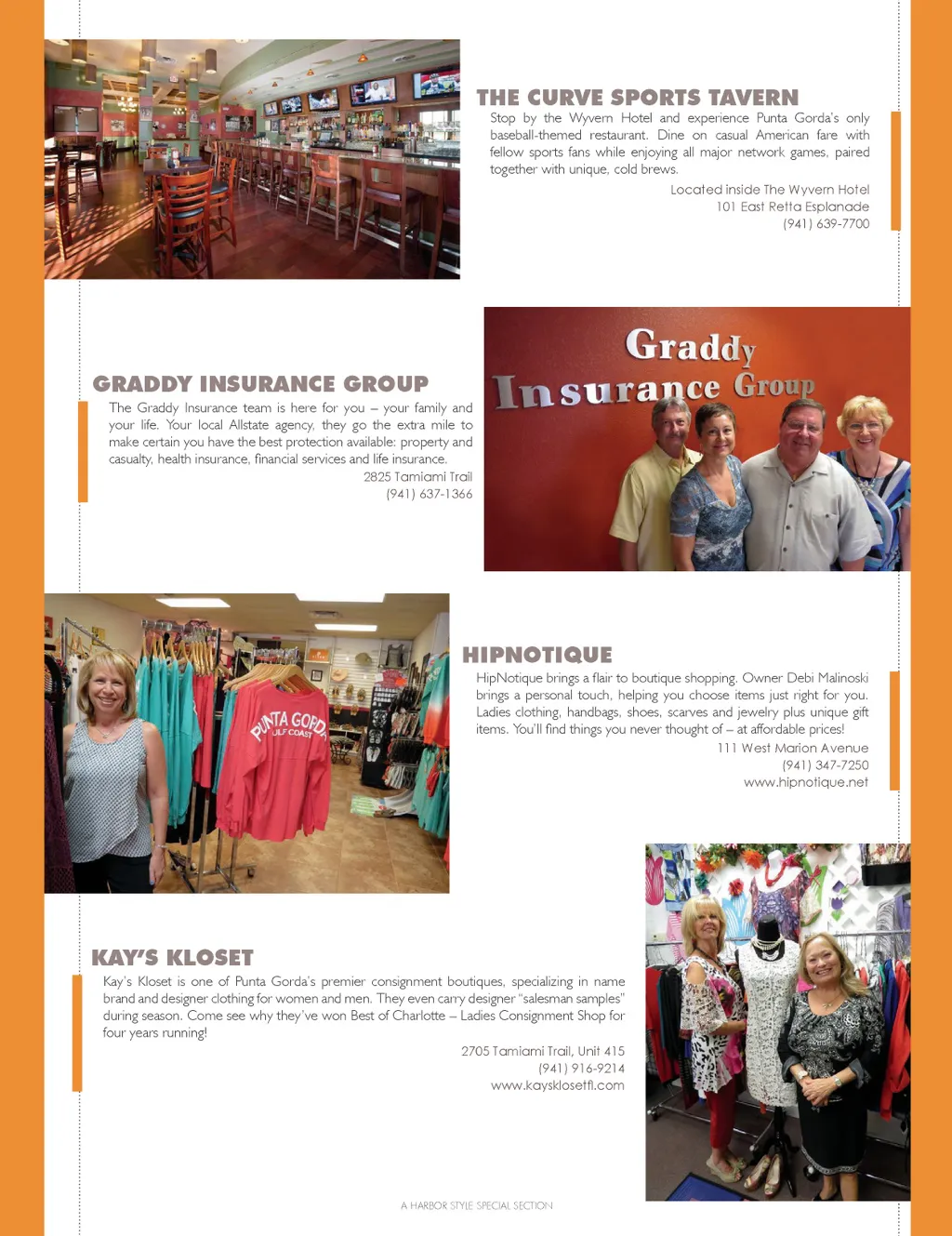 THE CURVE SPORTS TAVERN

Stop by the Wyvern Hotel and experience Punta Gorda's only baseball-themed restaurant. Dine on casual American fare with fellow sports fans while enjoying all major network games, paired together with unique, cold brews.

Located inside The Wyvern Hotel
101 East Retta Esplanade
(941) 639-7700

Graddy Insurance Group

GRADDY INSURANCE GROUP

The Graddy Insurance team is here for you – your family and your life. Your local Allstate agency, they go the extra mile to make certain you have the best protection available: property and casualty, health insurance, financial services and life insurance.

2825 Tamiami Trail
(941) 637-1366

PUNTA GORDA
GULF COAST

HIPNOTIQUE

HipNotique brings a flair to boutique shopping. Owner Debi Malinoski brings a personal touch, helping you choose items just right for you. Ladies clothing, handbags, shoes, scarves and jewelry plus unique gift items. You'll find things you never thought of – at affordable prices!

111 West Marion Avenue
(941) 347-7250
www.hipnotique.net

KAY'S KLOSET

Kay's Kloset is one of Punta Gorda's premier consignment boutiques, specializing in name brand and designer clothing for women and men. They even carry designer "salesman samples" during season. Come see why they've won Best of Charlotte – Ladies Consignment Shop for four years running!

2705 Tamiami Trail, Unit 415
(941) 916-9214
www.kaysklosetfl.com

A HARBOR STYLE SPECIAL SECTION